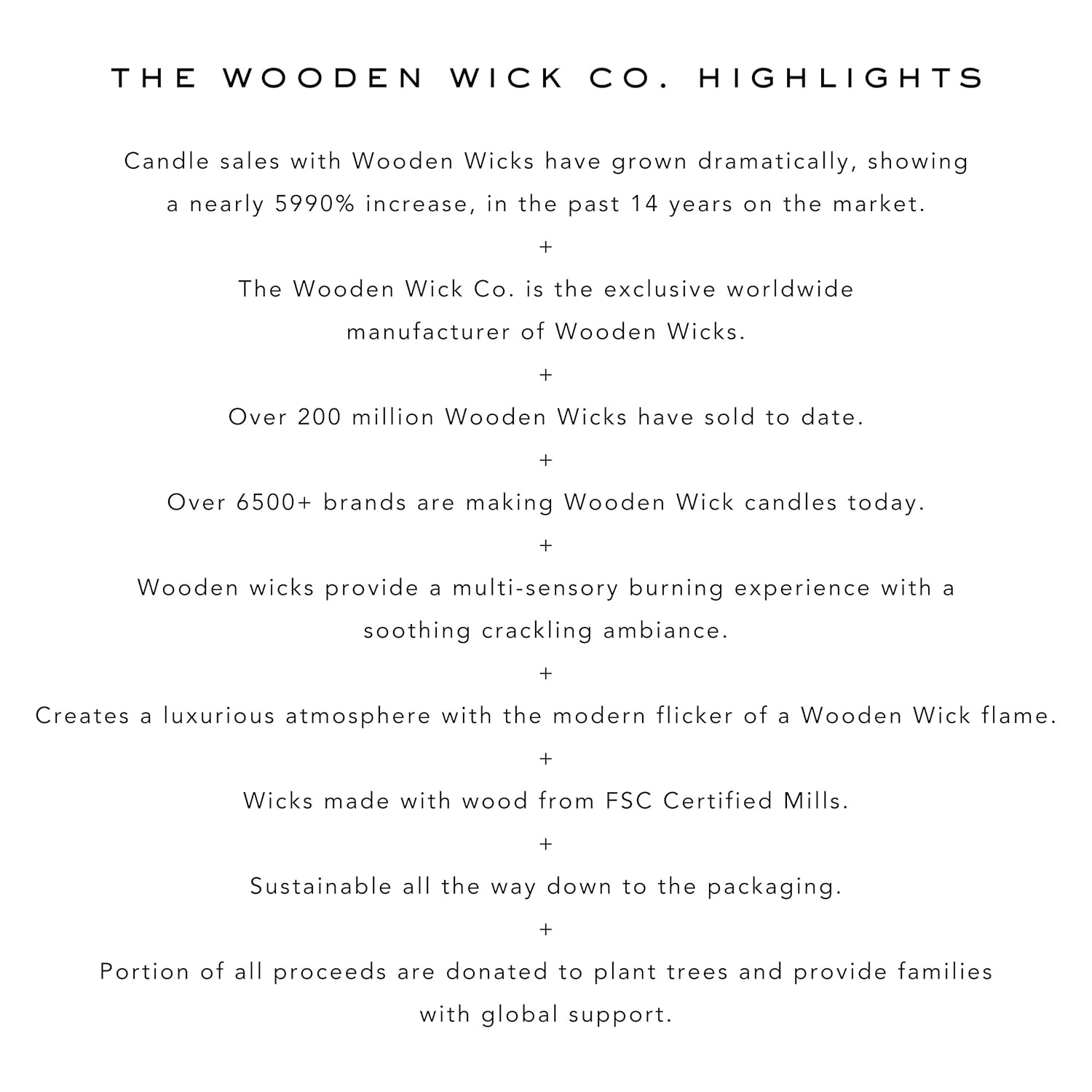 THE WOODEN WICK CO. HIGHLIGHTS

Candle sales with Wooden Wicks have grown dramatically, showing a nearly 5990% increase, in the past 14 years on the market.

+

The Wooden Wick Co. is the exclusive worldwide manufacturer of Wooden Wicks.

+

Over 200 million Wooden Wicks have sold to date.

+

Over 6500+ brands are making Wooden Wick candles today.

+

Wooden wicks provide a multi-sensory burning experience with a soothing crackling ambiance.

+

Creates a luxurious atmosphere with the modern flicker of a Wooden Wick flame.

+

Wicks made with wood from FSC Certified Mills.

+

Sustainable all the way down to the packaging.

+

Portion of all proceeds are donated to plant trees and provide families with global support.